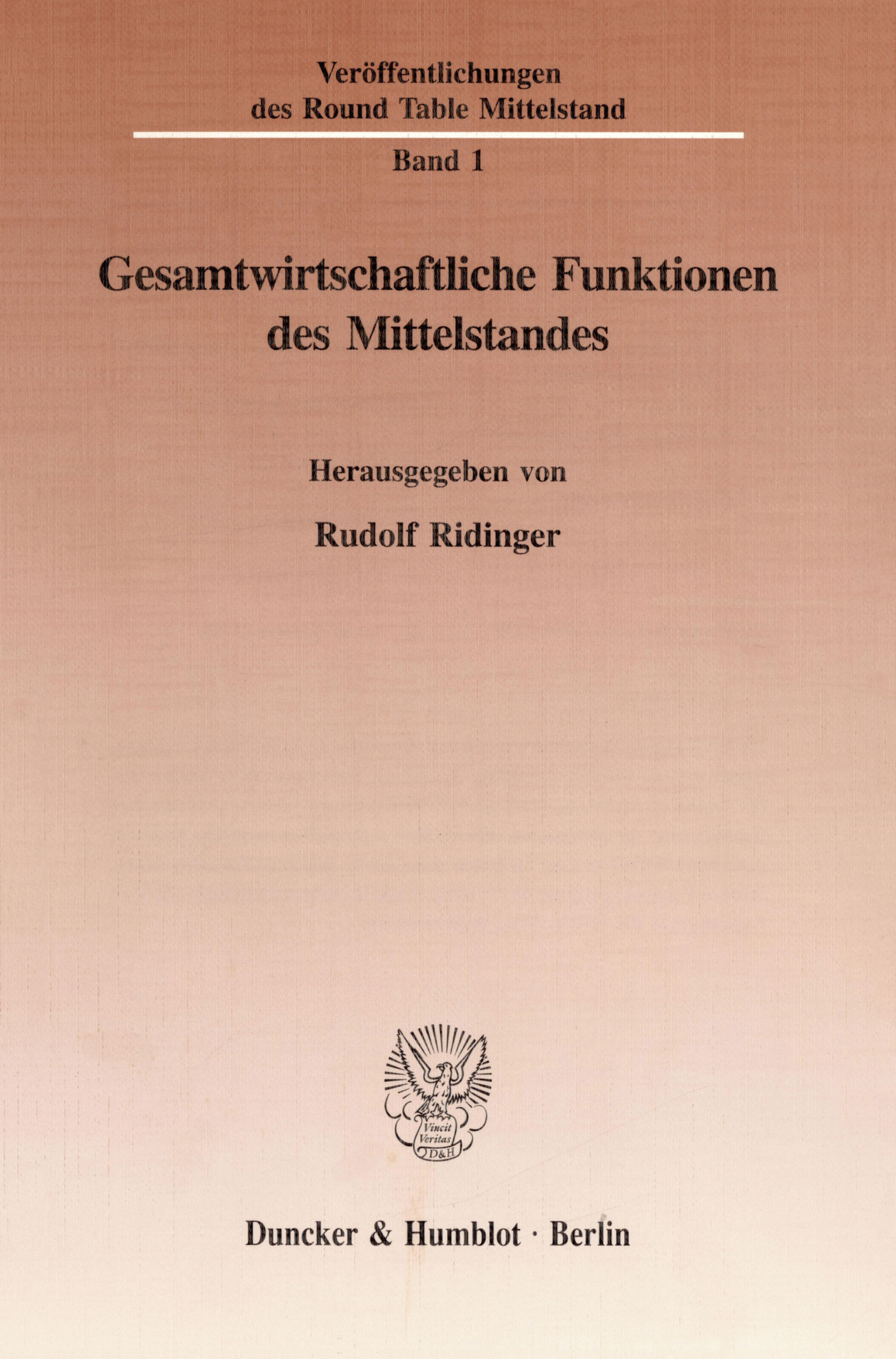 Veröffentlichungen
des Round Table Mittelstand

Band 1

Gesamtwirtschaftliche Funktionen
des Mittelstandes

Herausgegeben von

Rudolf Ridinger

Vincit
Veritas
D&H

Duncker & Humblot · Berlin